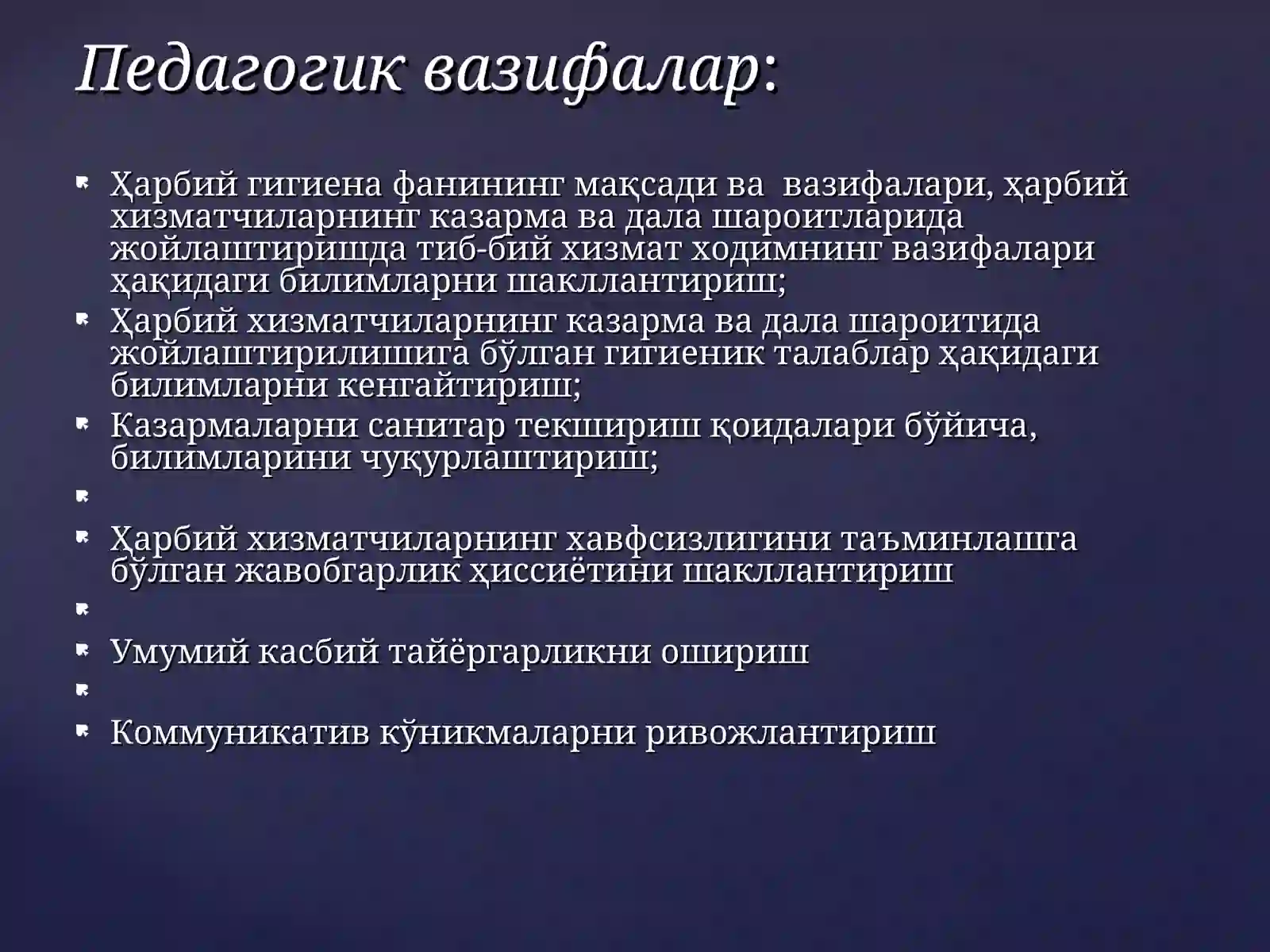 Педагогик вазифалар:

Ҳарбий гигиена фанининг мақсади ва вазифалари, ҳарбий хизматчиларнинг казарма ва дала шароитларида жойлаштиришда тиб-бий хизмат ходимнинг вазифалари ҳақидаги билимларни шакллантириш;

Ҳарбий хизматчиларнинг казарма ва дала шароитида жойлаштирилишига бўлган гигиеник талаблар ҳақидаги билимларни кенгайтириш;

Казармаларни санитар текшириш қоидалари бўйича, билимларини чуқурлаштириш;

Ҳарбий хизматчиларнинг хавфсизлигини таъминлашга бўлган жавобгарлик ҳиссиётини шакллантириш

Умумий касбий тайёргарликни ошириш

Коммуникатив кўникмаларни ривожлантириш